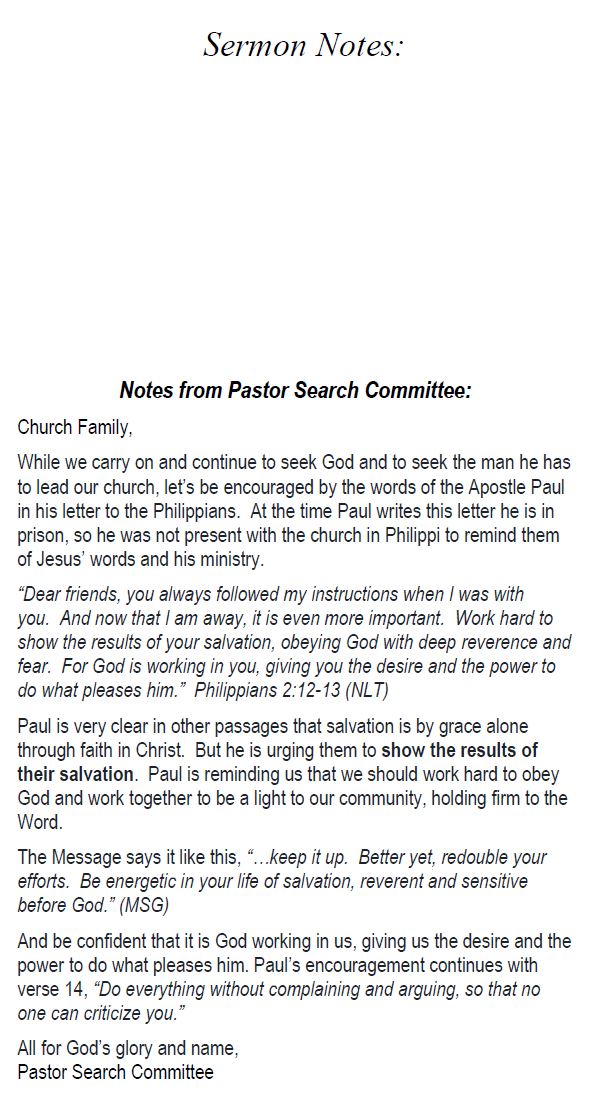 Sermon Notes:

Notes from Pastor Search Committee:

Church Family,

While we carry on and continue to seek God and to seek the man he has to lead our church, let's be encouraged by the words of the Apostle Paul in his letter to the Philippians. At the time Paul writes this letter he is in prison, so he was not present with the church in Philippi to remind them of Jesus' words and his ministry.

"Dear friends, you always followed my instructions when I was with you. And now that I am away, it is even more important. Work hard to show the results of your salvation, obeying God with deep reverence and fear. For God is working in you, giving you the desire and the power to do what pleases him." Philippians 2:12-13 (NLT)

Paul is very clear in other passages that salvation is by grace alone through faith in Christ. But he is urging them to show the results of their salvation. Paul is reminding us that we should work hard to obey God and work together to be a light to our community, holding firm to the Word.

The Message says it like this, "…keep it up. Better yet, redouble your efforts. Be energetic in your life of salvation, reverent and sensitive before God." (MSG)

And be confident that it is God working in us, giving us the desire and the power to do what pleases him. Paul's encouragement continues with verse 14, "Do everything without complaining and arguing, so that no one can criticize you."

All for God's glory and name,
Pastor Search Committee